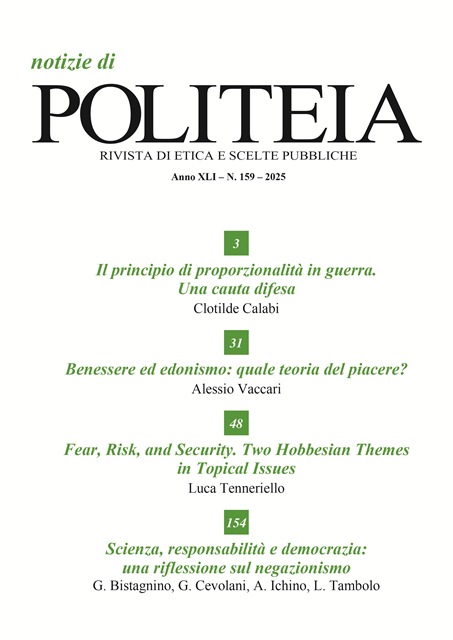 notizie di
POLITEIA
RIVISTA DI ETICA E SCELTE PUBBLICHE
Anno XLI – N. 159 – 2025

3
Il principio di proporzionalità in guerra. Una cauta difesa
Clotilde Calabi

31
Benessere ed edonismo: quale teoria del piacere?
Alessio Vaccari

48
Fear, Risk, and Security. Two Hobbesian Themes in Topical Issues
Luca Tenneriello

154
Scienza, responsabilità e democrazia: una riflessione sul negazionismo
G. Bistagnino, G. Cevolani, A. Ichino, L. Tambolo